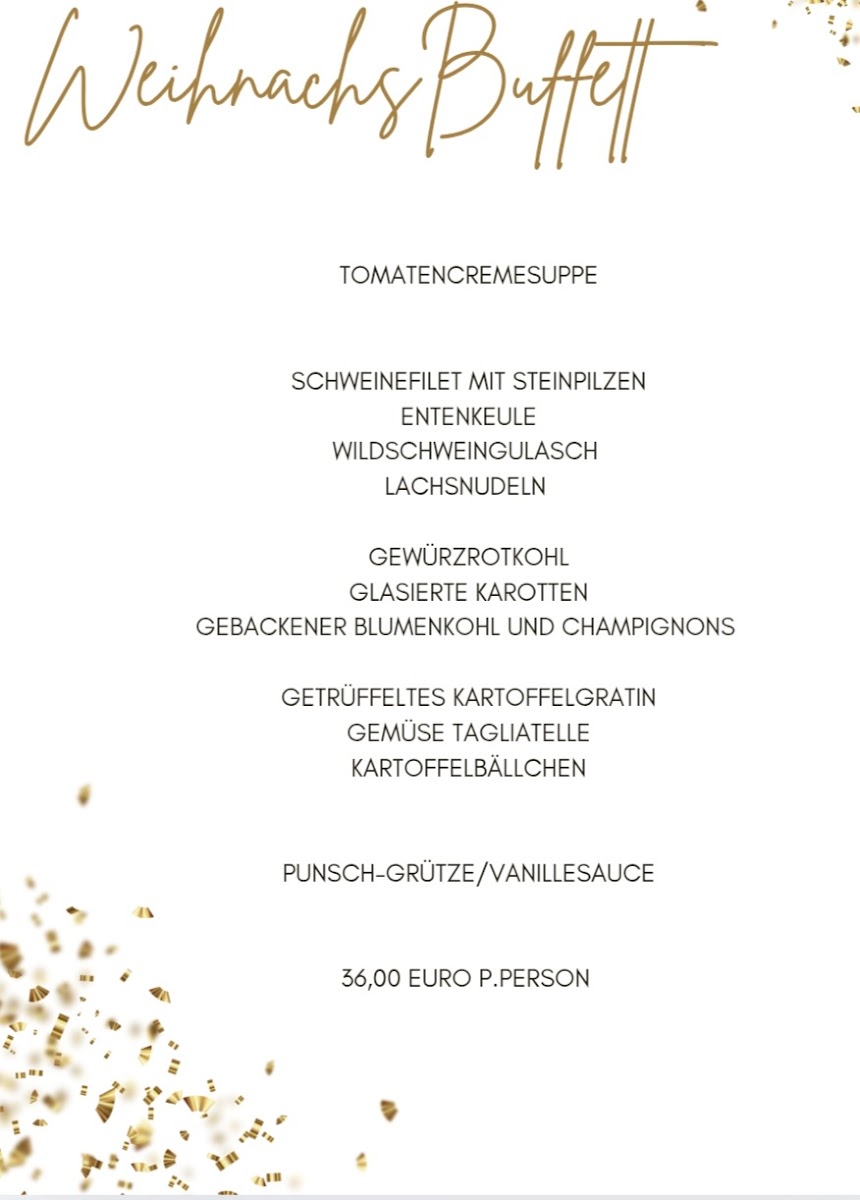 Weihnachs Buffett

TOMATENCREMESUPPE

SCHWEINEFILET MIT STEINPILZEN
ENTENKEULE
WILDSCHWEINGULASCH
LACHSNUDELN

GEWÜRZROTKOHL
GLASIERTE KAROTTEN
GEBACKENER BLUMENKOHL UND CHAMPIGNONS

GETRÜFFELTES KARTOFFELGRATIN
GEMÜSE TAGLIATELLE
KARTOFFELBÄLLCHEN

PUNSCH-GRÜTZE/VANILLESAUCE

36,00 EURO P.PERSON